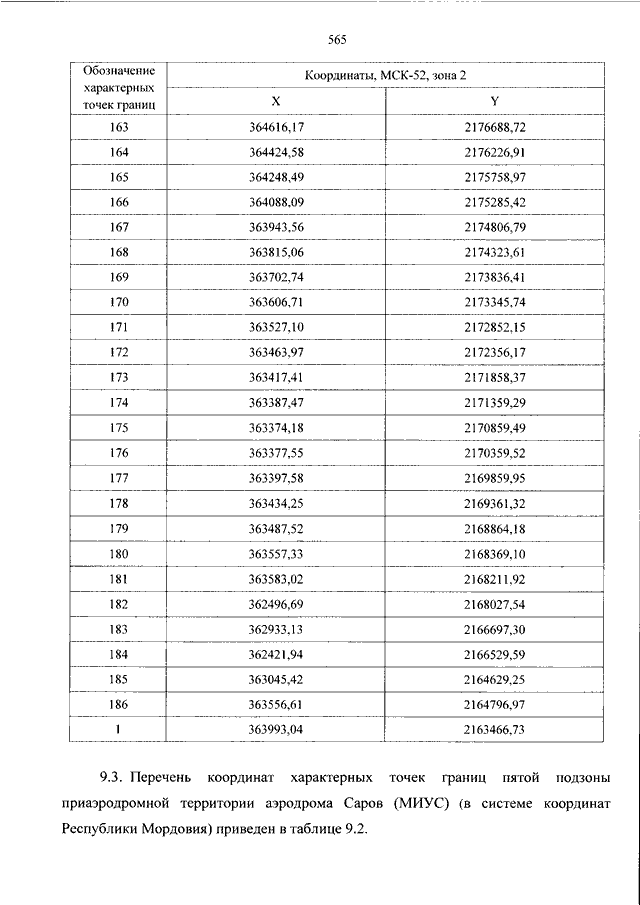 565

| Обозначение характерных точек границ | Координаты, МСК-52, зона 2 | |
|---|---|---|
| | X | Y |
| 163 | 364616,17 | 2176688,72 |
| 164 | 364424,58 | 2176226,91 |
| 165 | 364248,49 | 2175758,97 |
| 166 | 364088,09 | 2175285,42 |
| 167 | 363943,56 | 2174806,79 |
| 168 | 363815,06 | 2174323,61 |
| 169 | 363702,74 | 2173836,41 |
| 170 | 363606,71 | 2173345,74 |
| 171 | 363527,10 | 2172852,15 |
| 172 | 363463,97 | 2172356,17 |
| 173 | 363417,41 | 2171858,37 |
| 174 | 363387,47 | 2171359,29 |
| 175 | 363374,18 | 2170859,49 |
| 176 | 363377,55 | 2170359,52 |
| 177 | 363397,58 | 2169859,95 |
| 178 | 363434,25 | 2169361,32 |
| 179 | 363487,52 | 2168864,18 |
| 180 | 363557,33 | 2168369,10 |
| 181 | 363583,02 | 2168211,92 |
| 182 | 362496,69 | 2168027,54 |
| 183 | 362933,13 | 2166697,30 |
| 184 | 362421,94 | 2166529,59 |
| 185 | 363045,42 | 2164629,25 |
| 186 | 363556,61 | 2164796,97 |
| 1 | 363993,04 | 2163466,73 |

9.3. Перечень координат характерных точек границ пятой подзоны приаэродромной территории аэродрома Саров (МИУС) (в системе координат Республики Мордовия) приведен в таблице 9.2.